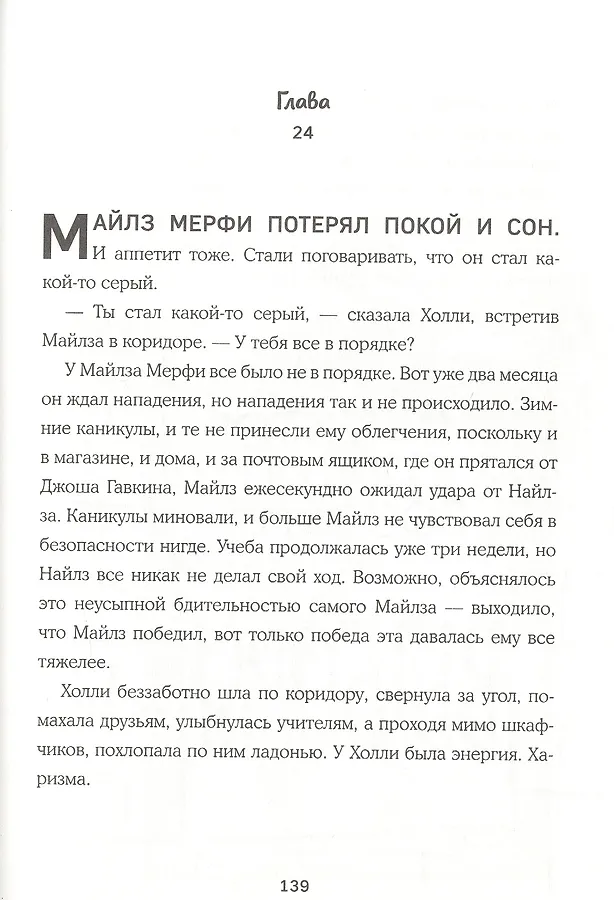 Глава
24

МАЙЛЗ МЕРФИ ПОТЕРЯЛ ПОКОЙ И СОН. И аппетит тоже. Стали поговаривать, что он стал какой-то серый.

— Ты стал какой-то серый, — сказала Холли, встретив Майлза в коридоре. — У тебя все в порядке?

У Майлза Мерфи все было не в порядке. Вот уже два месяца он ждал нападения, но нападения так и не происходило. Зимние каникулы, и те не принесли ему облегчения, поскольку и в магазине, и дома, и за почтовым ящиком, где он прятался от Джоша Гавкина, Майлз ежесекундно ожидал удара от Найлза. Каникулы миновали, и больше Майлз не чувствовал себя в безопасности нигде. Учеба продолжалась уже три недели, но Найлз все никак не делал свой ход. Возможно, объяснялось это неусыпной бдительностью самого Майлза — выходило, что Майлз победил, вот только победа эта давалась ему все тяжелее.

Холли беззаботно шла по коридору, свернула за угол, помахала друзьям, улыбнулась учителям, а проходя мимо шкафчиков, похлопала по ним ладонью. У Холли была энергия. Харизма.

139